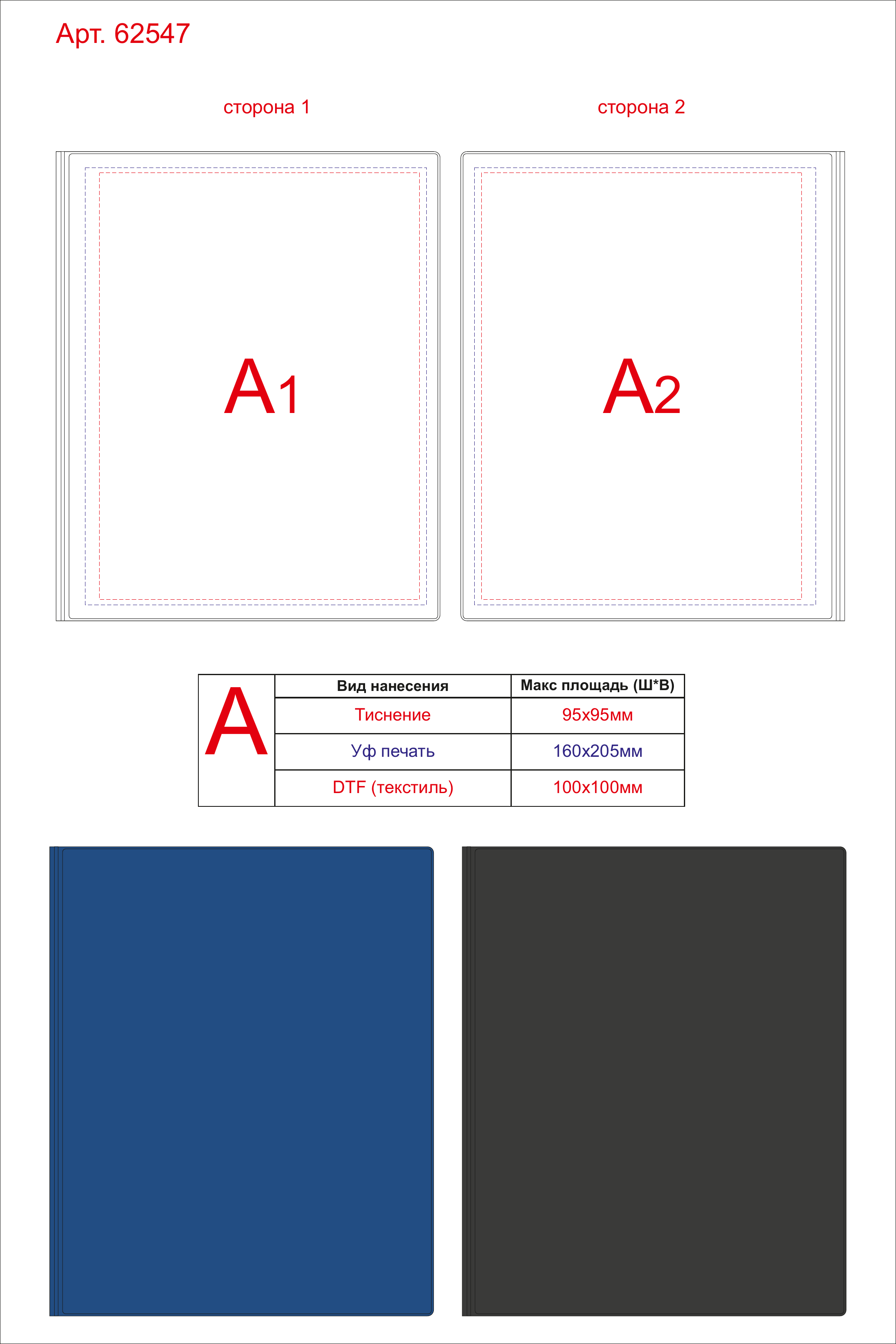 Арт. 62547

сторона 1

сторона 2

A1

A2

| A | Вид нанесения | Макс площадь (Ш*В) |
|---|---|---|
| | Тиснение | 95х95мм |
| | Уф печать | 160х205мм |
| | DTF (текстиль) | 100х100мм |